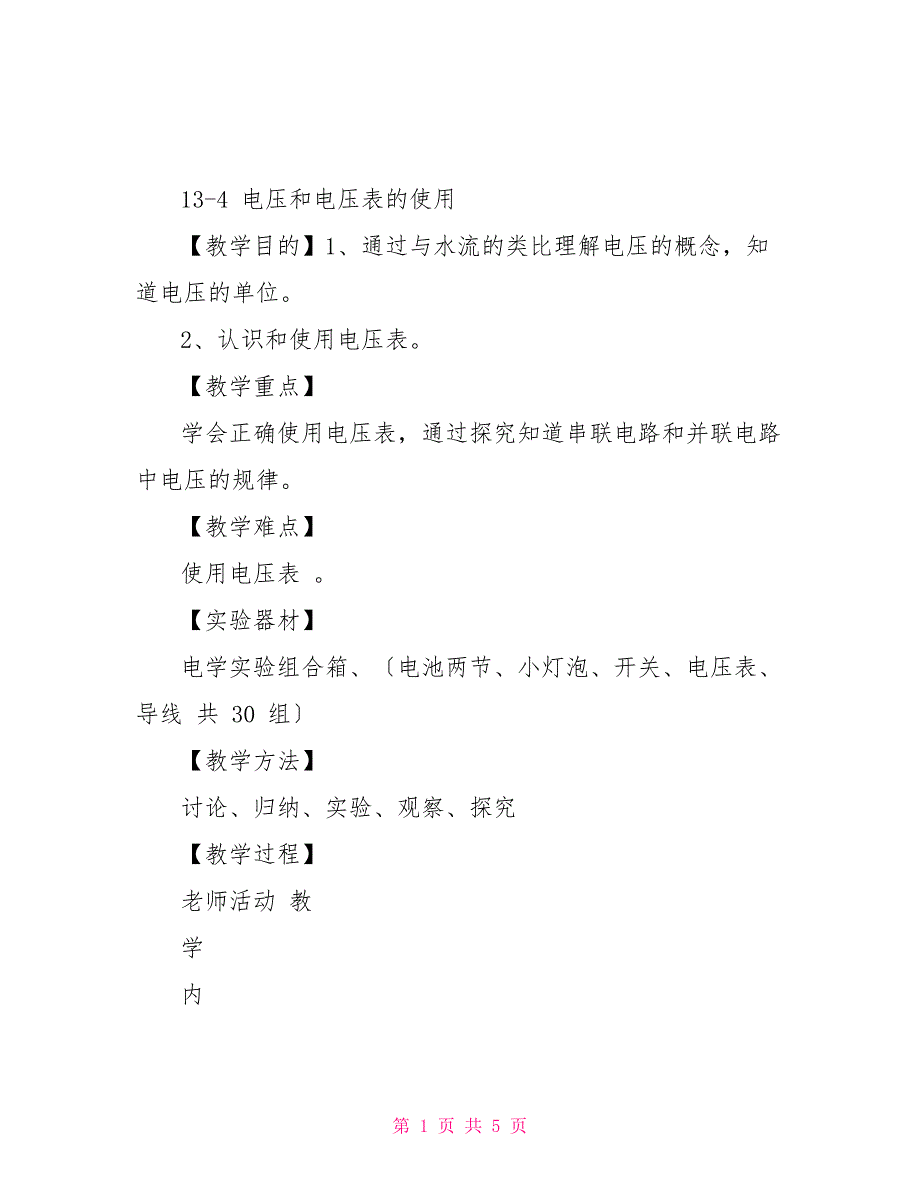 13-4 电压和电压表的使用

【教学目的】1、通过与水流的类比理解电压的概念，知道电压的单位。

2、认识和使用电压表。

【教学重点】

学会正确使用电压表，通过探究知道串联电路和并联电路中电压的规律。

【教学难点】

使用电压表 。

【实验器材】

电学实验组合箱、〔电池两节、小灯泡、开关、电压表、导线 共 30 组〕

【教学方法】

讨论、归纳、实验、观察、探究

【教学过程】

老师活动 教

学

内

第 1 页 共 5 页